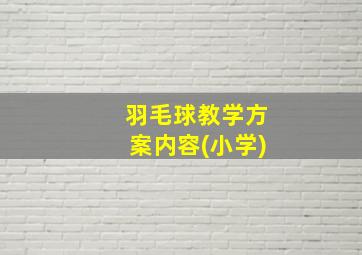 羽毛球教学方案内容(小学)